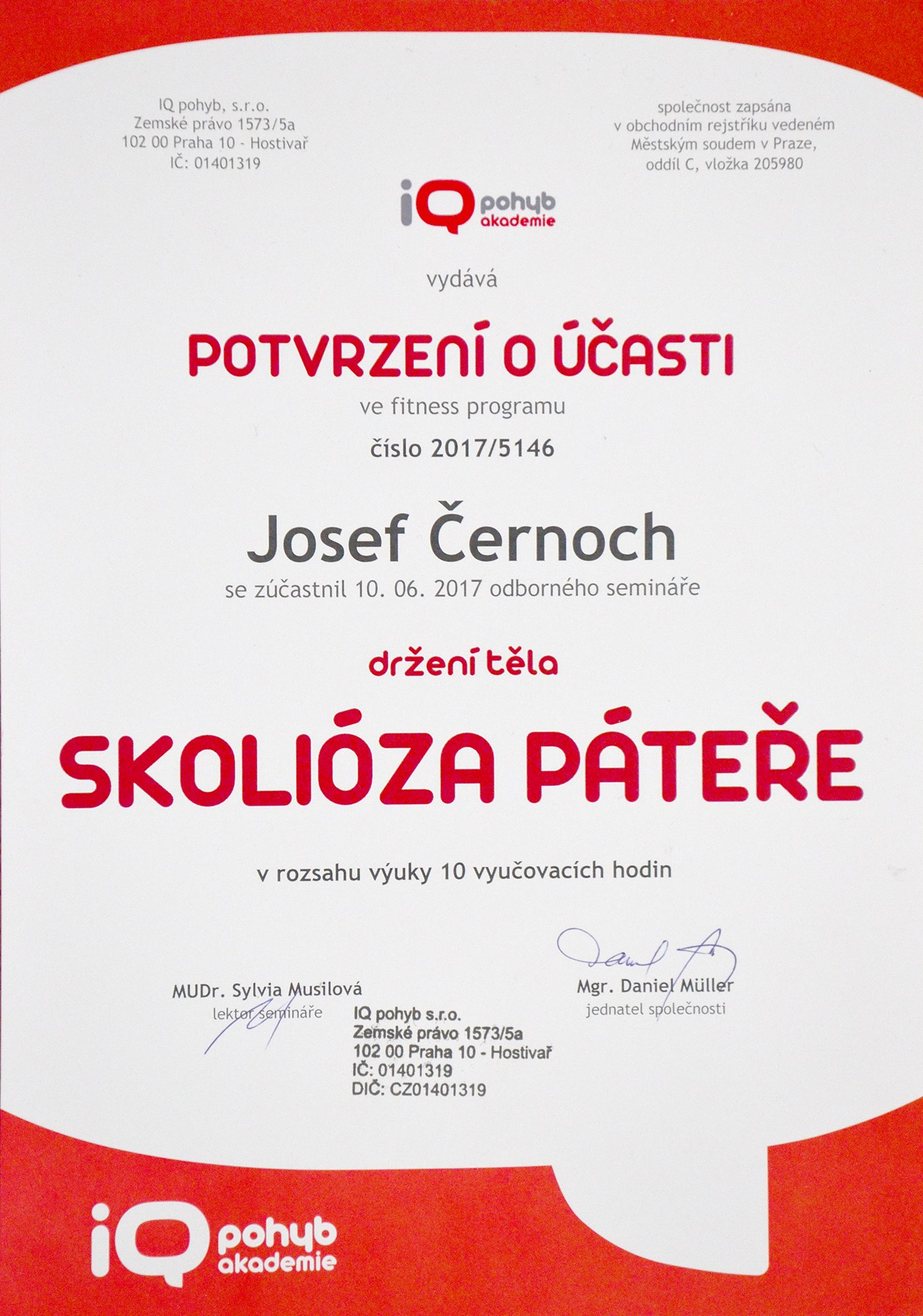 IQ pohyb, s.r.o.
Zemské právo 1573/5a
102 00 Praha 10 - Hostivař
IČ: 01401319

společnost zapsána
v obchodním rejstříku vedeném
Městským soudem v Praze,
oddíl C, vložka 205980

iQ pohyb akademie

vydává

POTVRZENÍ O ÚČASTI

ve fitness programu

číslo 2017/5146

Josef Černoch

se zúčastnil 10. 06. 2017 odborného semináře

držení těla

SKOLIÓZA PÁTEŘE

v rozsahu výuky 10 vyučovacích hodin

MUDr. Sylvia Musilová
lektor semináře

IQ pohyb s.r.o.
Zemské právo 1573/5a
102 00 Praha 10 - Hostivař
IČ: 01401319
DIČ: CZ01401319

Mgr. Daniel Müller
jednatel společnosti

iQ pohyb akademie